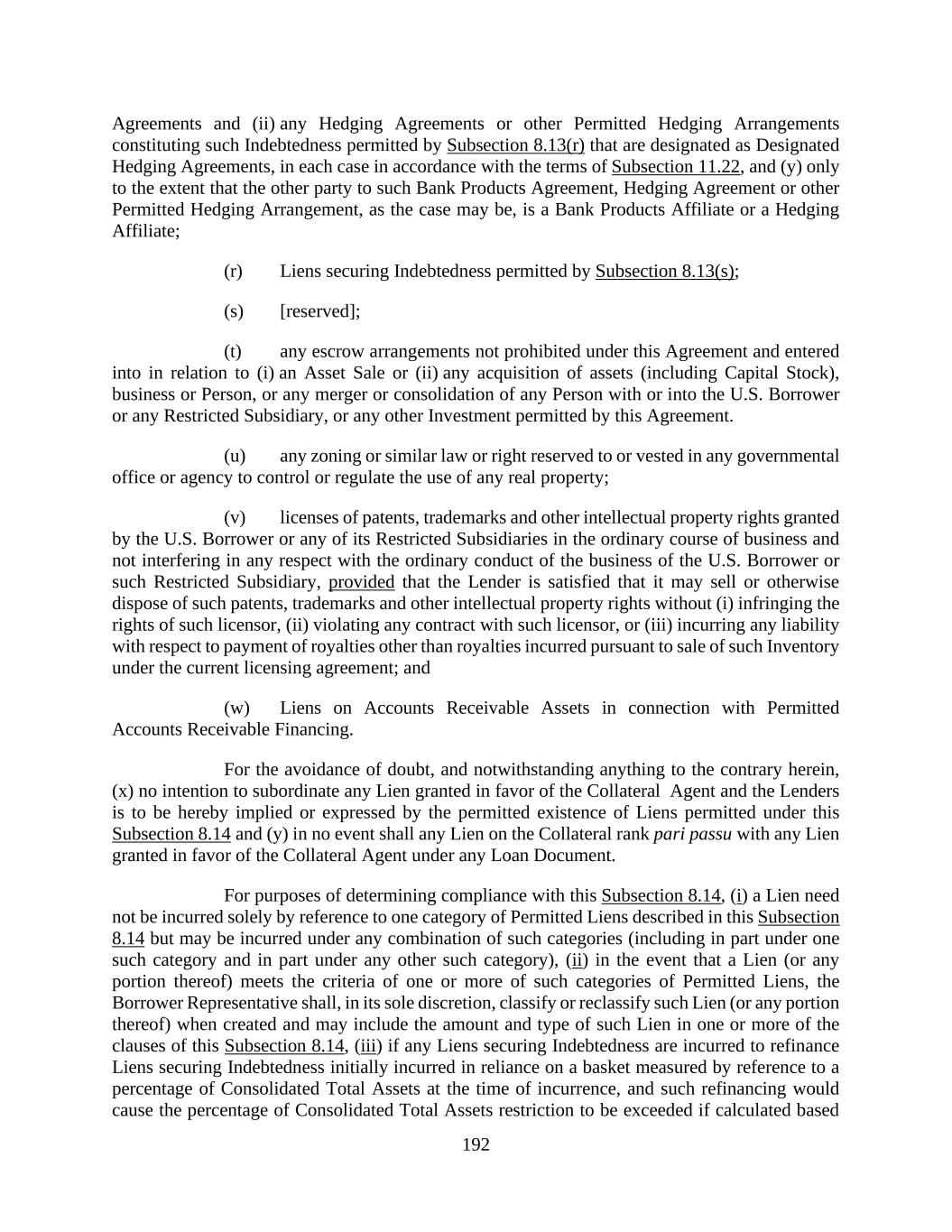 Agreements and (ii) any Hedging Agreements or other Permitted Hedging Arrangements constituting such Indebtedness permitted by Subsection 8.13(r) that are designated as Designated Hedging Agreements, in each case in accordance with the terms of Subsection 11.22, and (y) only to the extent that the other party to such Bank Products Agreement, Hedging Agreement or other Permitted Hedging Arrangement, as the case may be, is a Bank Products Affiliate or a Hedging Affiliate;

(r) Liens securing Indebtedness permitted by Subsection 8.13(s);

(s) [reserved];

(t) any escrow arrangements not prohibited under this Agreement and entered into in relation to (i) an Asset Sale or (ii) any acquisition of assets (including Capital Stock), business or Person, or any merger or consolidation of any Person with or into the U.S. Borrower or any Restricted Subsidiary, or any other Investment permitted by this Agreement.

(u) any zoning or similar law or right reserved to or vested in any governmental office or agency to control or regulate the use of any real property;

(v) licenses of patents, trademarks and other intellectual property rights granted by the U.S. Borrower or any of its Restricted Subsidiaries in the ordinary course of business and not interfering in any respect with the ordinary conduct of the business of the U.S. Borrower or such Restricted Subsidiary, provided that the Lender is satisfied that it may sell or otherwise dispose of such patents, trademarks and other intellectual property rights without (i) infringing the rights of such licensor, (ii) violating any contract with such licensor, or (iii) incurring any liability with respect to payment of royalties other than royalties incurred pursuant to sale of such Inventory under the current licensing agreement; and

(w) Liens on Accounts Receivable Assets in connection with Permitted Accounts Receivable Financing.

For the avoidance of doubt, and notwithstanding anything to the contrary herein, (x) no intention to subordinate any Lien granted in favor of the Collateral Agent and the Lenders is to be hereby implied or expressed by the permitted existence of Liens permitted under this Subsection 8.14 and (y) in no event shall any Lien on the Collateral rank pari passu with any Lien granted in favor of the Collateral Agent under any Loan Document.

For purposes of determining compliance with this Subsection 8.14, (i) a Lien need not be incurred solely by reference to one category of Permitted Liens described in this Subsection 8.14 but may be incurred under any combination of such categories (including in part under one such category and in part under any other such category), (ii) in the event that a Lien (or any portion thereof) meets the criteria of one or more of such categories of Permitted Liens, the Borrower Representative shall, in its sole discretion, classify or reclassify such Lien (or any portion thereof) when created and may include the amount and type of such Lien in one or more of the clauses of this Subsection 8.14, (iii) if any Liens securing Indebtedness are incurred to refinance Liens securing Indebtedness initially incurred in reliance on a basket measured by reference to a percentage of Consolidated Total Assets at the time of incurrence, and such refinancing would cause the percentage of Consolidated Total Assets restriction to be exceeded if calculated based

192